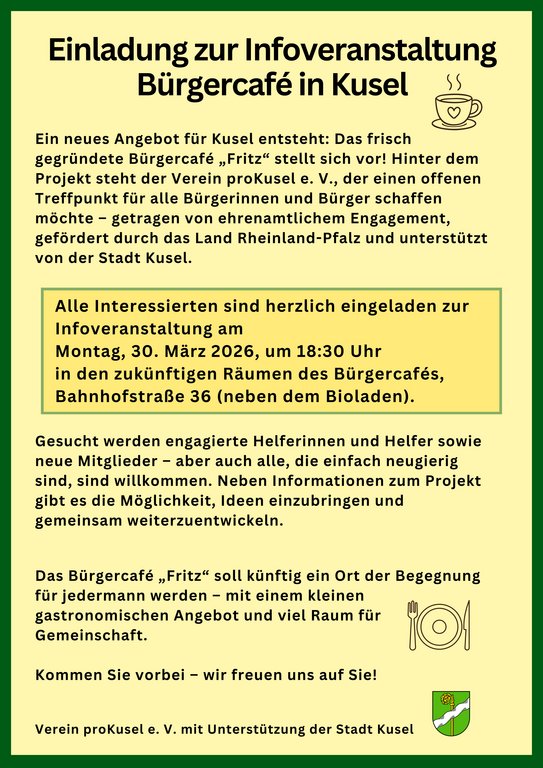 Einladung zur Infoveranstaltung Bürgercafé in Kusel

Ein neues Angebot für Kusel entsteht: Das frisch gegründete Bürgercafé „Fritz“ stellt sich vor! Hinter dem Projekt steht der Verein proKusel e. V., der einen offenen Treffpunkt für alle Bürgerinnen und Bürger schaffen möchte – getragen von ehrenamtlichem Engagement, gefördert durch das Land Rheinland-Pfalz und unterstützt von der Stadt Kusel.

Alle Interessierten sind herzlich eingeladen zur Infoveranstaltung am
Montag, 30. März 2026, um 18:30 Uhr
in den zukünftigen Räumen des Bürgercafés, Bahnhofstraße 36 (neben dem Bioladen).

Gesucht werden engagierte Helferinnen und Helfer sowie neue Mitglieder – aber auch alle, die einfach neugierig sind, sind willkommen. Neben Informationen zum Projekt gibt es die Möglichkeit, Ideen einzubringen und gemeinsam weiterzuentwickeln.

Das Bürgercafé „Fritz“ soll künftig ein Ort der Begegnung für jedermann werden – mit einem kleinen gastronomischen Angebot und viel Raum für Gemeinschaft.

Kommen Sie vorbei – wir freuen uns auf Sie!

Verein proKusel e. V. mit Unterstützung der Stadt Kusel